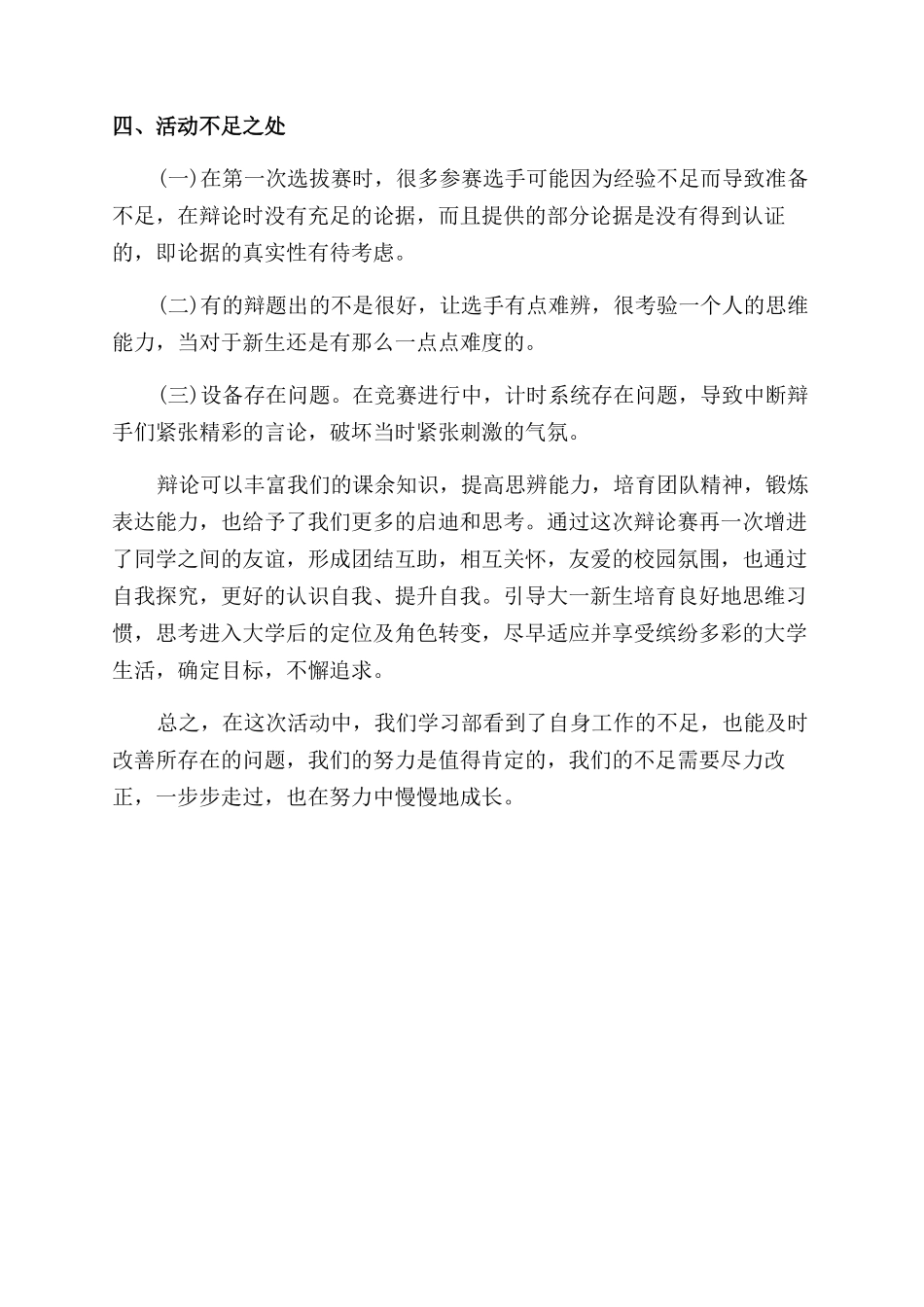 四、活动不足之处

(一)在第一次选拔赛时，很多参赛选手可能因为经验不足而导致准备不足，在辩论时没有充足的论据，而且提供的部分论据是没有得到认证的，即论据的真实性有待考虑。

(二)有的辩题出的不是很好，让选手有点难辨，很考验一个人的思维能力，当对于新生还是有那么一点点难度的。

(三)设备存在问题。在竞赛进行中，计时系统存在问题，导致中断辩手们紧张精彩的言论，破坏当时紧张刺激的气氛。

辩论可以丰富我们的课余知识，提高思辨能力，培育团队精神，锻炼表达能力，也给予了我们更多的启迪和思考。通过这次辩论赛再一次增进了同学之间的友谊，形成团结互助，相互关怀，友爱的校园氛围，也通过自我探究，更好的认识自我、提升自我。引导大一新生培育良好地思维习惯，思考进入大学后的定位及角色转变，尽早适应并享受缤纷多彩的大学生活，确定目标，不懈追求。

总之，在这次活动中，我们学习部看到了自身工作的不足，也能及时改善所存在的问题，我们的努力是值得肯定的，我们的不足需要尽力改正，一步步走过，也在努力中慢慢地成长。